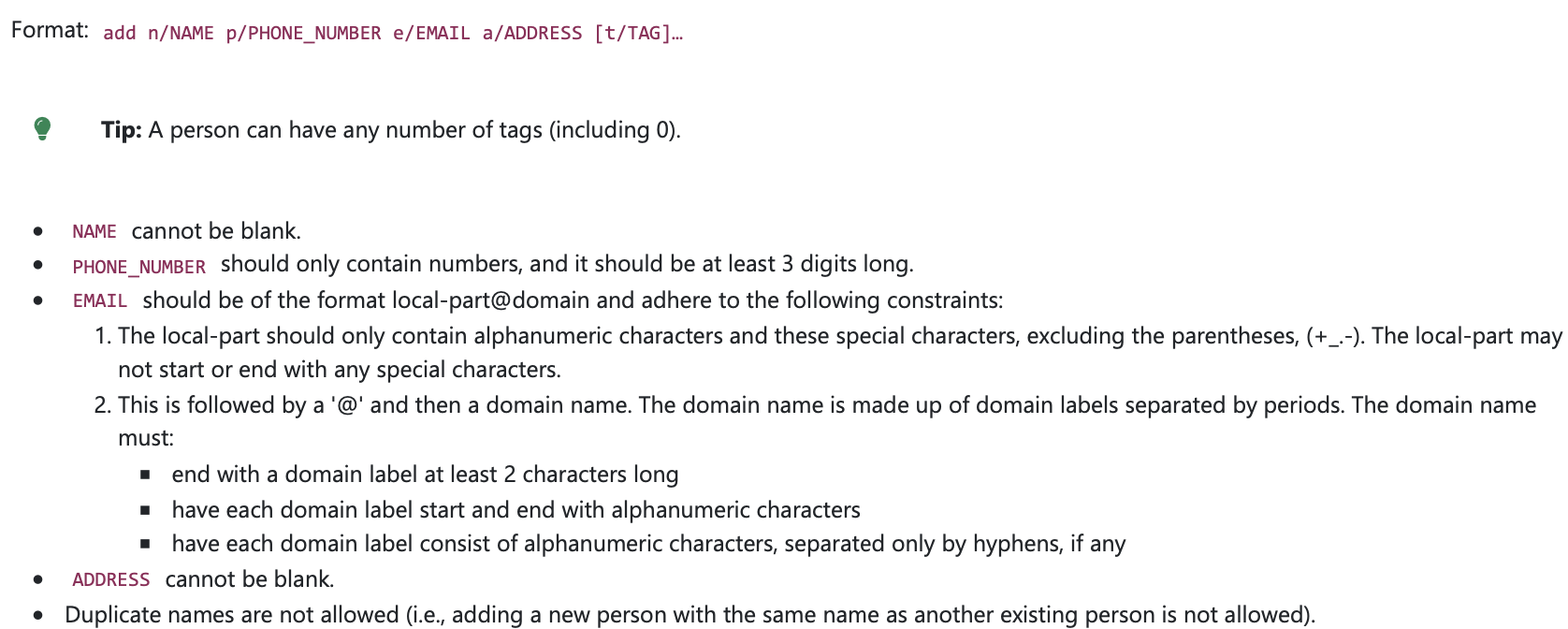 Format: add n/NAME p/PHONE_NUMBER e/EMAIL a/ADDRESS [t/TAG]…

Tip: A person can have any number of tags (including 0).

- NAME cannot be blank.
- PHONE_NUMBER should only contain numbers, and it should be at least 3 digits long.
- EMAIL should be of the format local-part@domain and adhere to the following constraints:
  1. The local-part should only contain alphanumeric characters and these special characters, excluding the parentheses, (+_.-). The local-part may not start or end with any special characters.
  2. This is followed by a '@' and then a domain name. The domain name is made up of domain labels separated by periods. The domain name must:
     - end with a domain label at least 2 characters long
     - have each domain label start and end with alphanumeric characters
     - have each domain label consist of alphanumeric characters, separated only by hyphens, if any
- ADDRESS cannot be blank.
- Duplicate names are not allowed (i.e., adding a new person with the same name as another existing person is not allowed).